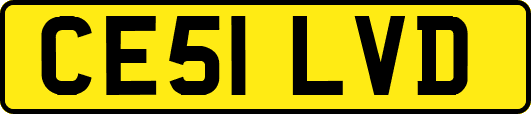 CE51 LVD